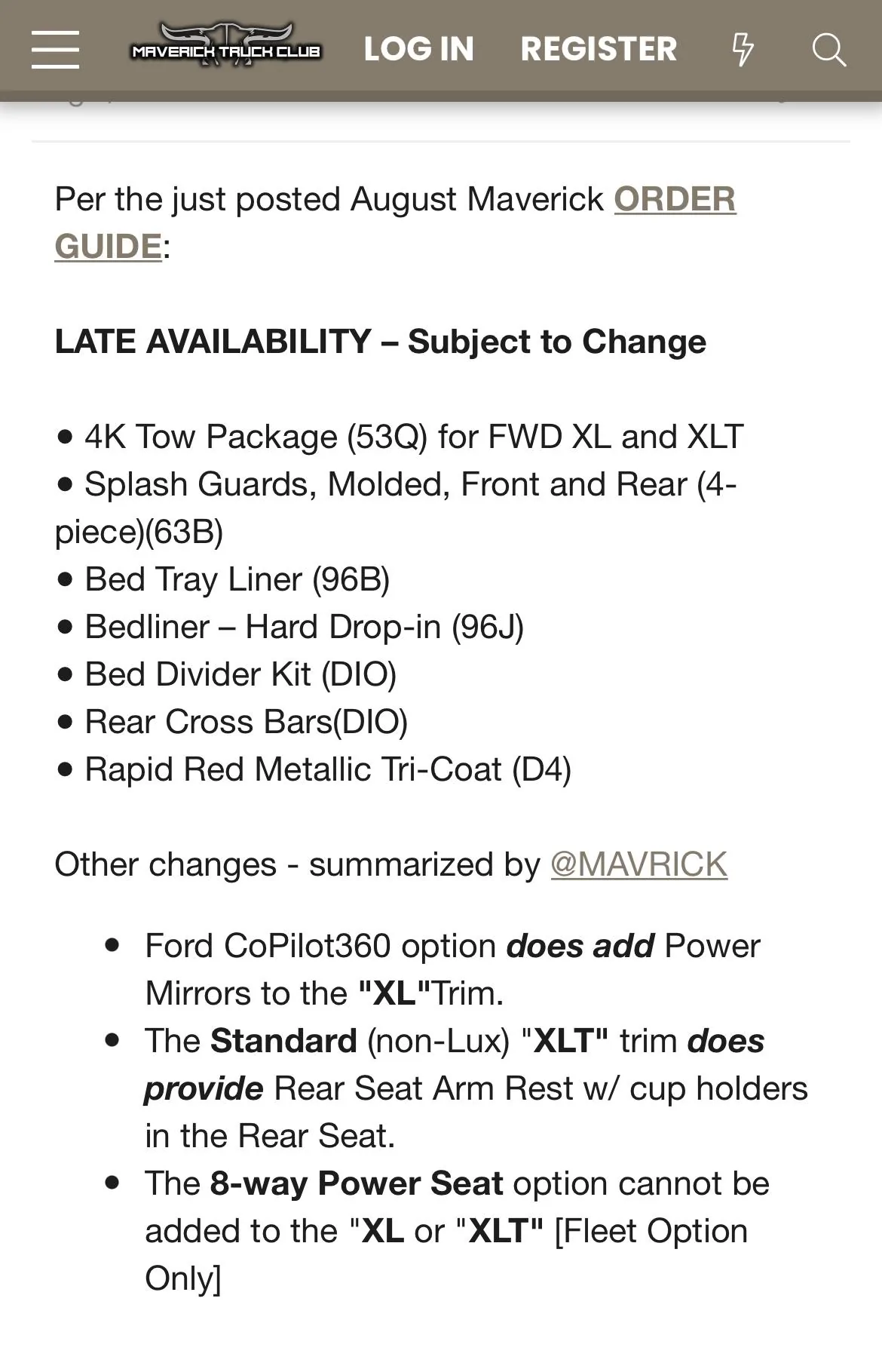 MAVERICK TRUCK CLUB LOG IN REGISTER

Per the just posted August Maverick ORDER GUIDE:

LATE AVAILABILITY – Subject to Change

• 4K Tow Package (53Q) for FWD XL and XLT
• Splash Guards, Molded, Front and Rear (4-piece)(63B)
• Bed Tray Liner (96B)
• Bedliner – Hard Drop-in (96J)
• Bed Divider Kit (DIO)
• Rear Cross Bars(DIO)
• Rapid Red Metallic Tri-Coat (D4)

Other changes - summarized by @MAVRICK

• Ford CoPilot360 option does add Power Mirrors to the "XL"Trim.
• The Standard (non-Lux) "XLT" trim does provide Rear Seat Arm Rest w/ cup holders in the Rear Seat.
• The 8-way Power Seat option cannot be added to the "XL or "XLT" [Fleet Option Only]